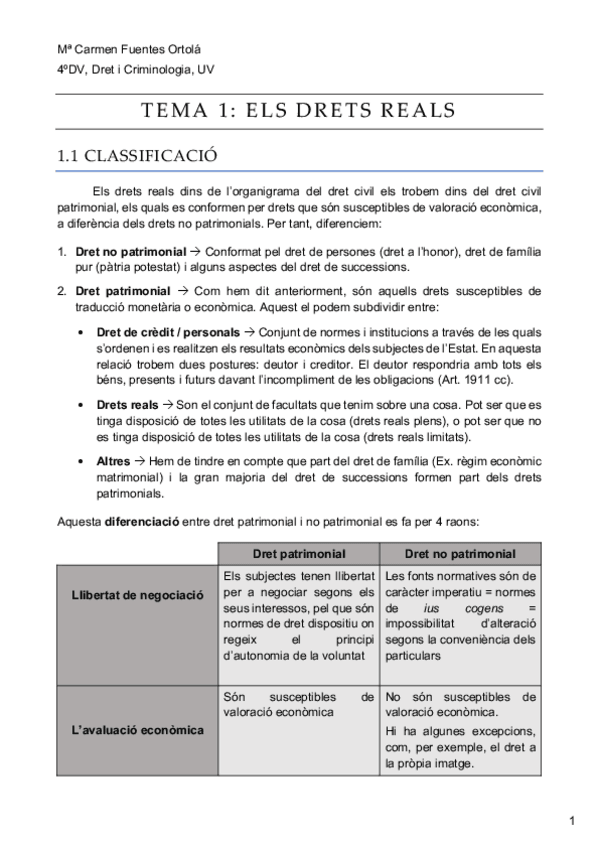 Mª Carmen Fuentes Ortolá
4ºDV, Dret i Criminologia, UV

TEMA 1: ELS DRETS REALS

1.1 CLASSIFICACIÓ

Els drets reals dins de l'organigrama del dret civil els trobem dins del dret civil patrimonial, els quals es conformen per drets que són susceptibles de valoració econòmica, a diferència dels drets no patrimonials. Per tant, diferenciem:

1. **Dret no patrimonial** → Conformat pel dret de persones (dret a l'honor), dret de família pur (pàtria potestat) i alguns aspectes del dret de successions.

2. **Dret patrimonial** → Com hem dit anteriorment, són aquells drets susceptibles de traducció monetària o econòmica. Aquest el podem subdividir entre:

• **Dret de crèdit / personals** → Conjunt de normes i institucions a través de les quals s'ordenen i es realitzen els resultats econòmics dels subjectes de l'Estat. En aquesta relació trobem dues postures: deutor i creditor. El deutor respondria amb tots els béns, presents i futurs davant l'incompliment de les obligacions (Art. 1911 cc).

• **Drets reals** → Son el conjunt de facultats que tenim sobre una cosa. Pot ser que es tinga disposició de totes les utilitats de la cosa (drets reals plens), o pot ser que no es tinga disposició de totes les utilitats de la cosa (drets reals limitats).

• **Altres** → Hem de tindre en compte que part del dret de família (Ex. règim econòmic matrimonial) i la gran majoria del dret de successions formen part dels drets patrimonials.

Aquesta **diferenciació** entre dret patrimonial i no patrimonial es fa per 4 raons:

| | Dret patrimonial | Dret no patrimonial |
|---|---|---|
| Llibertat de negociació | Els subjectes tenen llibertat per a negociar segons els seus interessos, pel que són normes de dret dispositiu on regeix el principi d'autonomia de la voluntat | Les fonts normatives són de caràcter imperatiu = normes de *ius cogens* = impossibilitat d'alteració segons la conveniència dels particulars |
| L'avaluació econòmica | Són susceptibles de valoració econòmica | No són susceptibles de valoració econòmica. Hi ha algunes excepcions, com, per exemple, el dret a la pròpia imatge. |

1